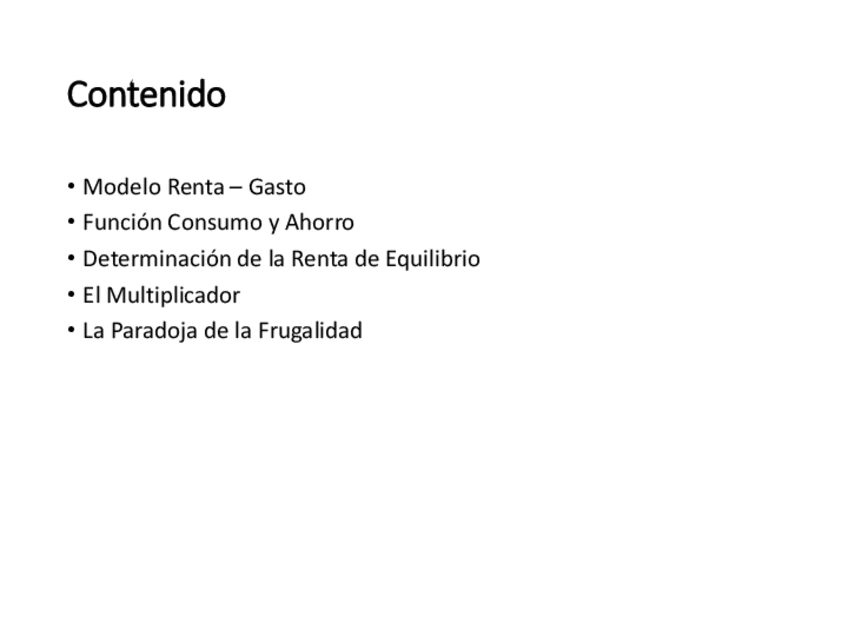 Contenido

• Modelo Renta – Gasto
• Función Consumo y Ahorro
• Determinación de la Renta de Equilibrio
• El Multiplicador
• La Paradoja de la Frugalidad